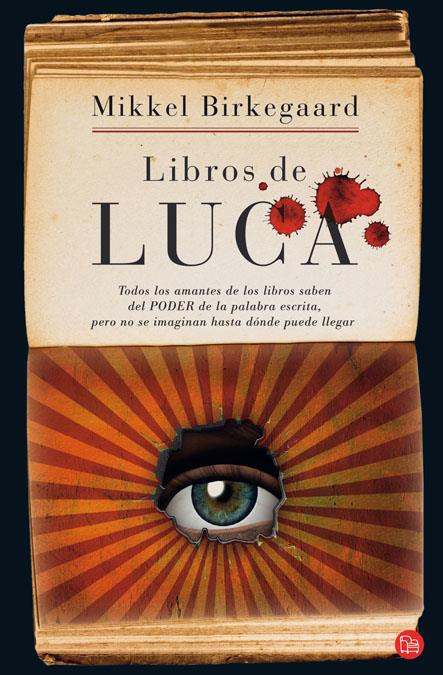 Mikkel Birkegaard

Libros de
LUCA

Todos los amantes de los libros saben del PODER de la palabra escrita, pero no se imaginan hasta dónde puede llegar